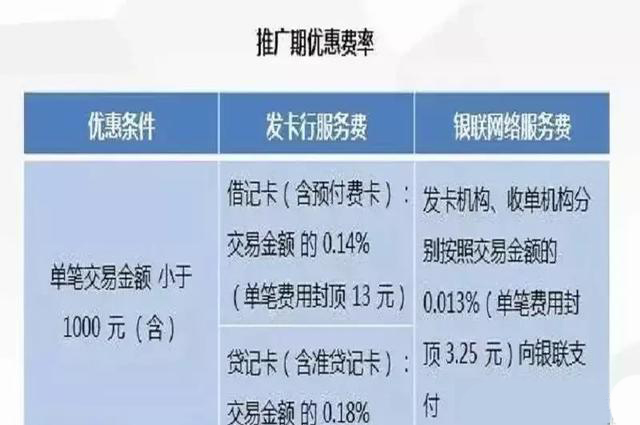 推广期优惠费率

| 优惠条件 | 发卡行服务费 | 银联网络服务费 |
|---|---|---|
| 单笔交易金额 小于 1000 元（含） | 借记卡（含预付费卡）：交易金额 的 0.14%（单笔费用封顶 13 元） | 发卡机构、收单机构分别按照交易金额的 0.013%（单笔费用封顶 3.25 元）向银联支付 |
| | 贷记卡（含准贷记卡）：交易金额 的 0.18% | |